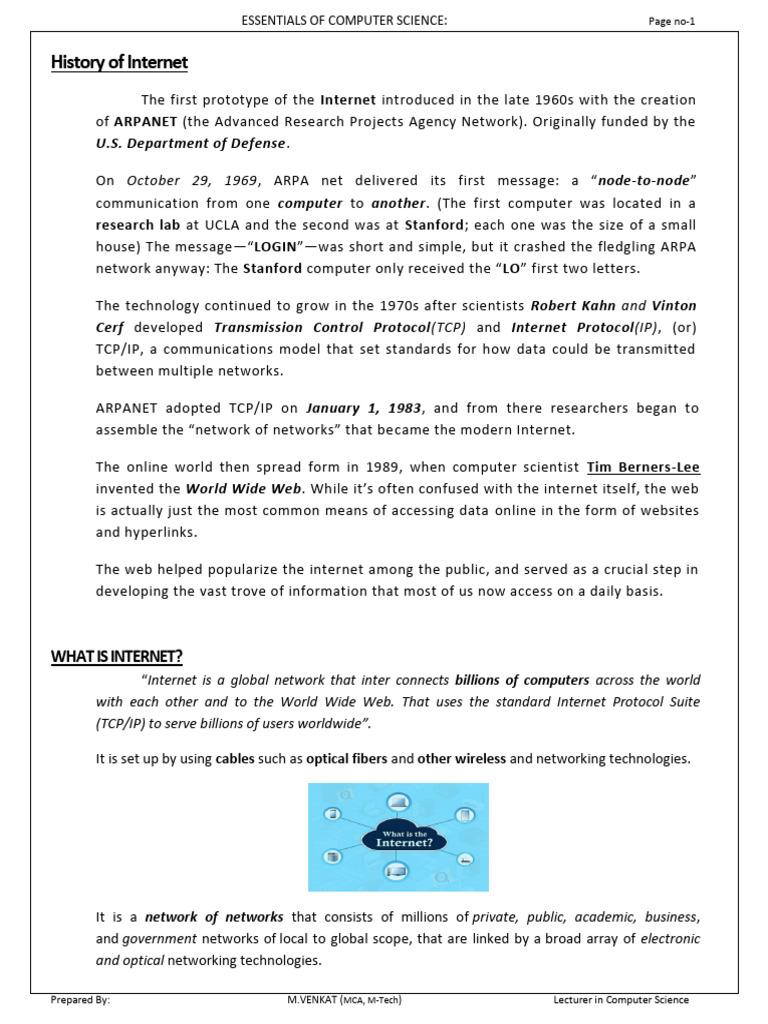 ESSENTIALS OF COMPUTER SCIENCE: Page no-1

History of Internet

The first prototype of the Internet introduced in the late 1960s with the creation of ARPANET (the Advanced Research Projects Agency Network). Originally funded by the U.S. Department of Defense.

On October 29, 1969, ARPA net delivered its first message: a "node-to-node" communication from one computer to another. (The first computer was located in a research lab at UCLA and the second was at Stanford; each one was the size of a small house) The message—"LOGIN"—was short and simple, but it crashed the fledgling ARPA network anyway: The Stanford computer only received the "LO" first two letters.

The technology continued to grow in the 1970s after scientists Robert Kahn and Vinton Cerf developed Transmission Control Protocol(TCP) and Internet Protocol(IP), (or) TCP/IP, a communications model that set standards for how data could be transmitted between multiple networks.

ARPANET adopted TCP/IP on January 1, 1983, and from there researchers began to assemble the "network of networks" that became the modern Internet.

The online world then spread form in 1989, when computer scientist Tim Berners-Lee invented the World Wide Web. While it's often confused with the internet itself, the web is actually just the most common means of accessing data online in the form of websites and hyperlinks.

The web helped popularize the internet among the public, and served as a crucial step in developing the vast trove of information that most of us now access on a daily basis.

WHAT IS INTERNET?

"Internet is a global network that inter connects billions of computers across the world with each other and to the World Wide Web. That uses the standard Internet Protocol Suite (TCP/IP) to serve billions of users worldwide".

It is set up by using cables such as optical fibers and other wireless and networking technologies.

What is the Internet?

It is a network of networks that consists of millions of private, public, academic, business, and government networks of local to global scope, that are linked by a broad array of electronic and optical networking technologies.

Prepared By: M.VENKAT (MCA, M-Tech) Lecturer in Computer Science